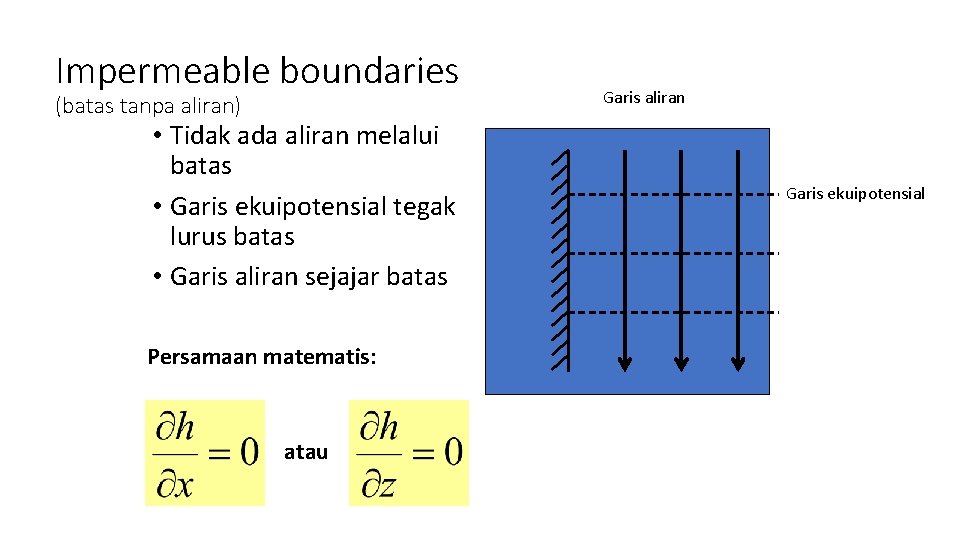 Impermeable boundaries
(batas tanpa aliran)

• Tidak ada aliran melalui batas
• Garis ekuipotensial tegak lurus batas
• Garis aliran sejajar batas

Persamaan matematis:

$\frac{\partial h}{\partial x} = 0$ atau $\frac{\partial h}{\partial z} = 0$

Garis aliran

Garis ekuipotensial